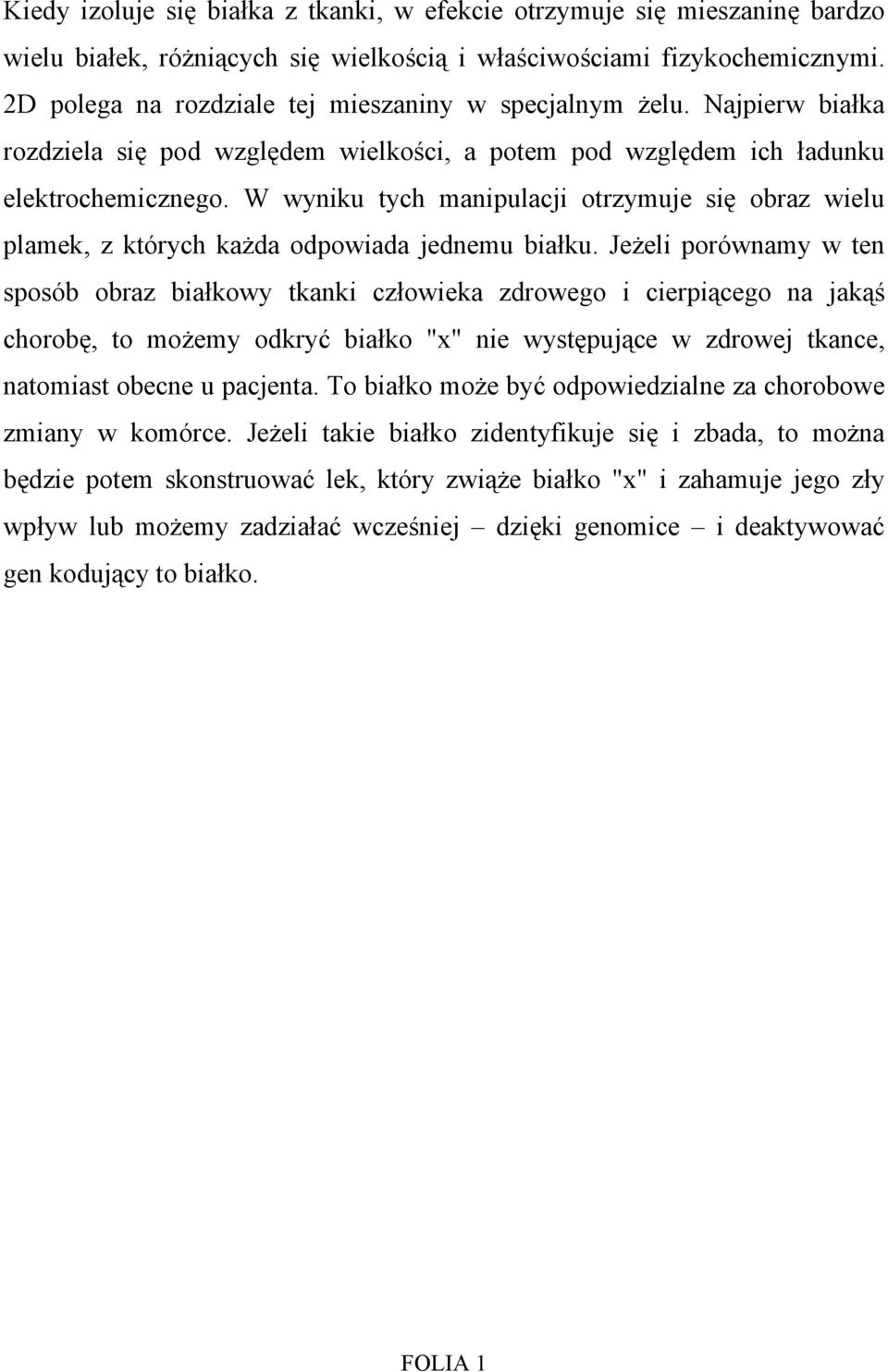 Kiedy izoluje się białka z tkanki, w efekcie otrzymuje się mieszaninę bardzo wielu białek, różniących się wielkością i właściwościami fizykochemicznymi. 2D polega na rozdziale tej mieszaniny w specjalnym żelu. Najpierw białka rozdziela się pod względem wielkości, a potem pod względem ich ładunku elektrochemicznego. W wyniku tych manipulacji otrzymuje się obraz wielu plamek, z których każda odpowiada jednemu białku. Jeżeli porównamy w ten sposób obraz białkowy tkanki człowieka zdrowego i cierpiącego na jakąś chorobę, to możemy odkryć białko "x" nie występujące w zdrowej tkance, natomiast obecne u pacjenta. To białko może być odpowiedzialne za chorobowe zmiany w komórce. Jeżeli takie białko zidentyfikuje się i zbada, to można będzie potem skonstruować lek, który zwiąże białko "x" i zahamuje jego zły wpływ lub możemy zadziałać wcześniej – dzięki genomice – i deaktywować gen kodujący to białko.

FOLIA 1